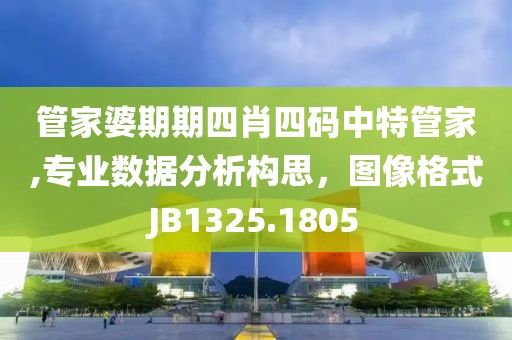 管家婆期期四肖四码中特管家,专业数据分析构思，图像格式JB1325.1805